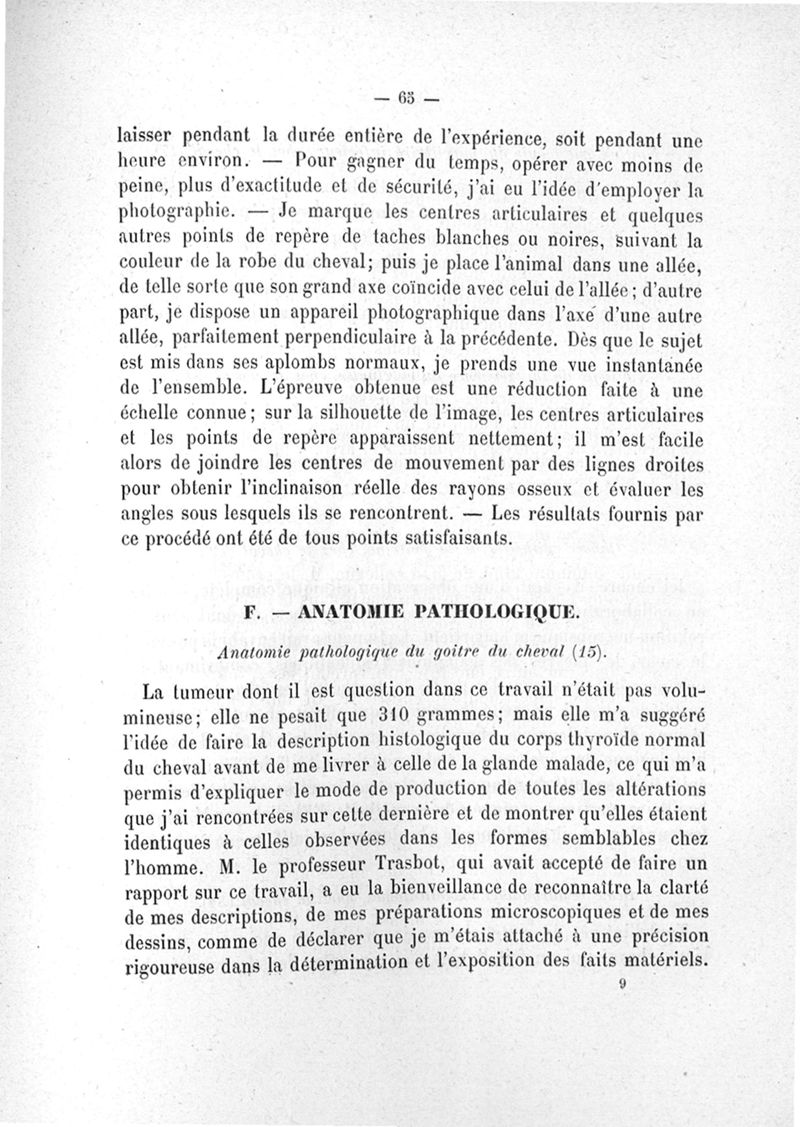 — 65 —

laisser pendant la durée entière de l'expérience, soit pendant une heure environ. — Pour gagner du temps, opérer avec moins de peine, plus d'exactitude et de sécurité, j'ai eu l'idée d'employer la photographie. — Je marque les centres articulaires et quelques autres points de repère de taches blanches ou noires, suivant la couleur de la robe du cheval; puis je place l'animal dans une allée, de telle sorte que son grand axe coïncide avec celui de l'allée; d'autre part, je dispose un appareil photographique dans l'axe d'une autre allée, parfaitement perpendiculaire à la précédente. Dès que le sujet est mis dans ses aplombs normaux, je prends une vue instantanée de l'ensemble. L'épreuve obtenue est une réduction faite à une échelle connue; sur la silhouette de l'image, les centres articulaires et les points de repère apparaissent nettement; il m'est facile alors de joindre les centres de mouvement par des lignes droites pour obtenir l'inclinaison réelle des rayons osseux et évaluer les angles sous lesquels ils se rencontrent. — Les résultats fournis par ce procédé ont été de tous points satisfaisants.

F. — ANATOMIE PATHOLOGIQUE.

Anatomie pathologique du goitre du cheval (15).

La tumeur dont il est question dans ce travail n'était pas volumineuse; elle ne pesait que 310 grammes; mais elle m'a suggéré l'idée de faire la description histologique du corps thyroïde normal du cheval avant de me livrer à celle de la glande malade, ce qui m'a permis d'expliquer le mode de production de toutes les altérations que j'ai rencontrées sur cette dernière et de montrer qu'elles étaient identiques à celles observées dans les formes semblables chez l'homme. M. le professeur Trasbot, qui avait accepté de faire un rapport sur ce travail, a eu la bienveillance de reconnaître la clarté de mes descriptions, de mes préparations microscopiques et de mes dessins, comme de déclarer que je m'étais attaché à une précision rigoureuse dans la détermination et l'exposition des faits matériels.

9